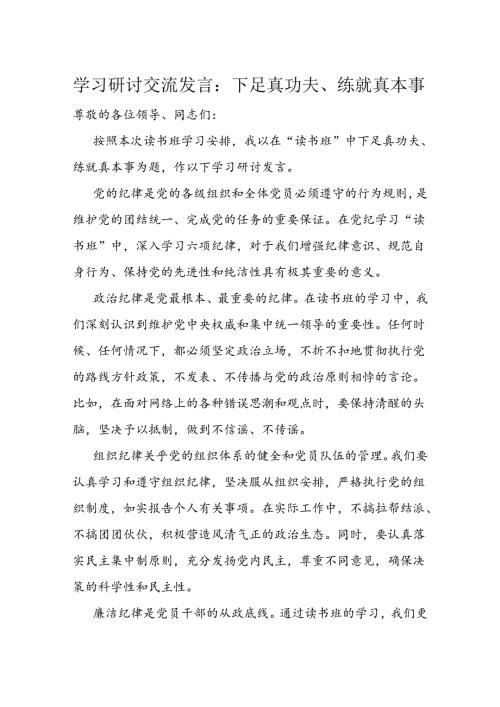 学习研讨交流发言：下足真功夫、练就真本事

尊敬的各位领导、同志们：

按照本次读书班学习安排，我以在“读书班”中下足真功夫、练就真本事为题，作以下学习研讨发言。

党的纪律是党的各级组织和全体党员必须遵守的行为规则，是维护党的团结统一、完成党的任务的重要保证。在党纪学习“读书班”中，深入学习六项纪律，对于我们增强纪律意识、规范自身行为、保持党的先进性和纯洁性具有极其重要的意义。

政治纪律是党最根本、最重要的纪律。在读书班的学习中，我们深刻认识到维护党中央权威和集中统一领导的重要性。任何时候、任何情况下，都必须坚定政治立场，不折不扣地贯彻执行党的路线方针政策，不发表、不传播与党的政治原则相悖的言论。比如，在面对网络上的各种错误思潮和观点时，要保持清醒的头脑，坚决予以抵制，做到不信谣、不传谣。

组织纪律关乎党的组织体系的健全和党员队伍的管理。我们要认真学习和遵守组织纪律，坚决服从组织安排，严格执行党的组织制度，如实报告个人有关事项。在实际工作中，不搞拉帮结派、不搞团团伙伙，积极营造风清气正的政治生态。同时，要认真落实民主集中制原则，充分发扬党内民主，尊重不同意见，确保决策的科学性和民主性。

廉洁纪律是党员干部的从政底线。通过读书班的学习，我们更